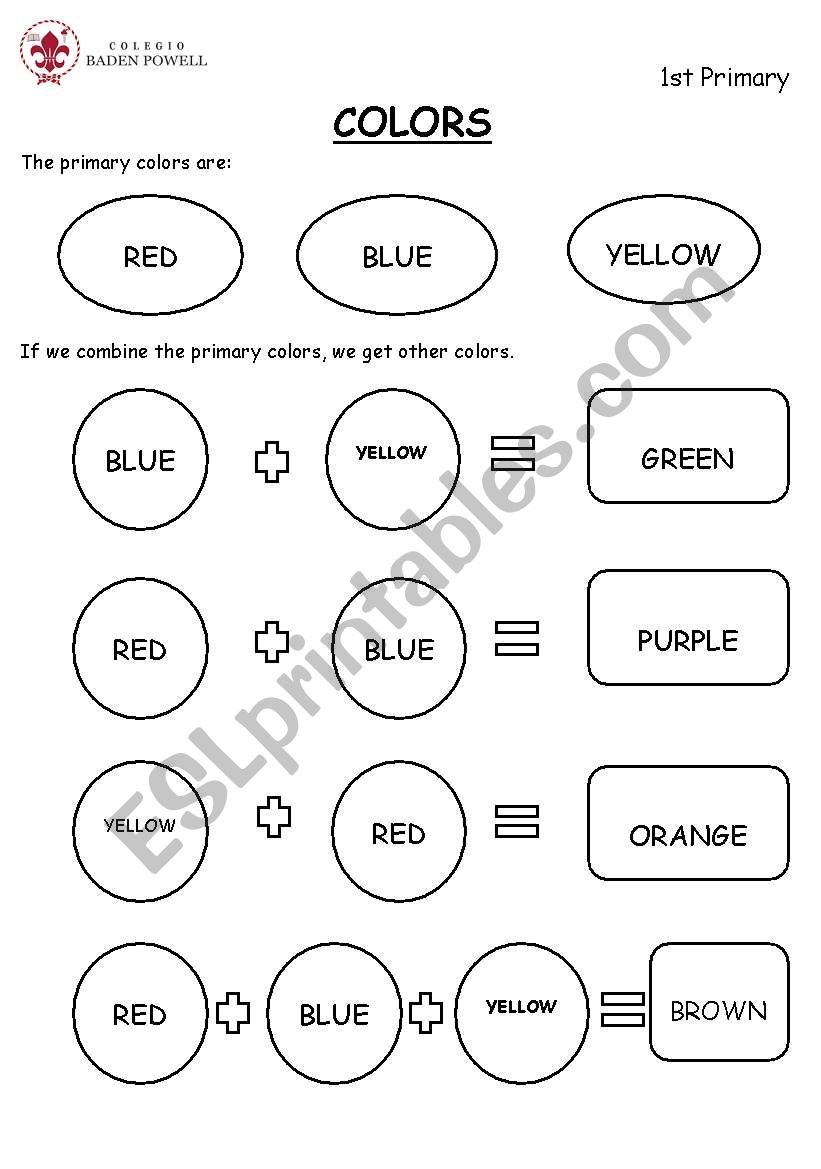 COLEGIO
BADEN POWELL

1st Primary

COLORS

The primary colors are:

RED BLUE YELLOW

If we combine the primary colors, we get other colors.

BLUE + YELLOW = GREEN

RED + BLUE = PURPLE

YELLOW + RED = ORANGE

RED + BLUE + YELLOW = BROWN

ESLprintables.com